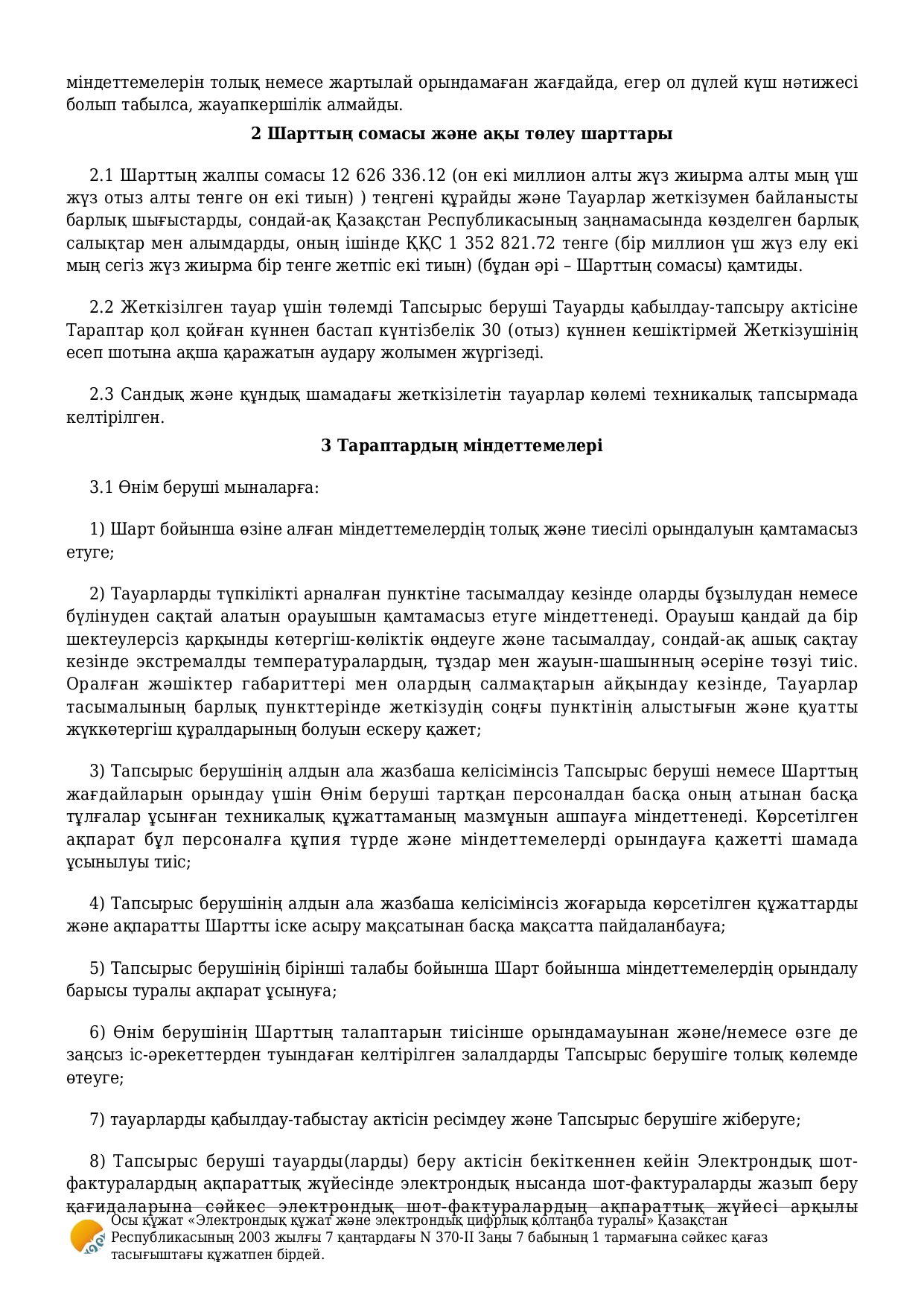 міндеттемелерін толық немесе жартылай орындамаған жағдайда, егер ол дүлей күш нәтижесі болып табылса, жауапкершілік алмайды.

2 Шарттың сомасы және ақы төлеу шарттары

2.1 Шарттың жалпы сомасы 12 626 336.12 (он екі миллион алты жүз жиырма алты мың үш жүз отыз алты тенге он екі тиын) ) теңгені құрайды және Тауарлар жеткізумен байланысты барлық шығыстарды, сондай-ақ Қазақстан Республикасының заңнамасында көзделген барлық салықтар мен алымдарды, оның ішінде ҚҚС 1 352 821.72 тенге (бір миллион үш жүз елу екі мың сегіз жүз жиырма бір тенге жетпіс екі тиын) (бұдан әрі – Шарттың сомасы) қамтиды.

2.2 Жеткізілген тауар үшін төлемді Тапсырыс беруші Тауарды қабылдау-тапсыру актісіне Тараптар қол қойған күннен бастап күнтізбелік 30 (отыз) күннен кешіктірмей Жеткізушінің есеп шотына ақша қаражатын аудару жолымен жүргізеді.

2.3 Сандық және құндық шамадағы жеткізілетін тауарлар көлемі техникалық тапсырмада келтірілген.

3 Тараптардың міндеттемелері

3.1 Өнім беруші мыналарға:

1) Шарт бойынша өзіне алған міндеттемелердің толық және тиесілі орындалуын қамтамасыз етуге;

2) Тауарларды түпкілікті арналған пунктіне тасымалдау кезінде оларды бұзылудан немесе бүлінуден сақтай алатын орауышын қамтамасыз етуге міндеттенеді. Орауыш қандай да бір шектеулерсіз қарқынды көтергіш-көліктік өңдеуге және тасымалдау, сондай-ақ ашық сақтау кезінде экстремалды температуралардың, тұздар мен жауын-шашынның әсеріне төзуі тиіс. Оралған жәшіктер габариттері мен олардың салмақтарын айқындау кезінде, Тауарлар тасымалының барлық пункттерінде жеткізудің соңғы пунктінің алыстығын және қуатты жүккөтергіш құралдарының болуын ескеру қажет;

3) Тапсырыс берушінің алдын ала жазбаша келісімінсіз Тапсырыс беруші немесе Шарттың жағдайларын орындау үшін Өнім беруші тартқан персоналдан басқа оның атынан басқа тұлғалар ұсынған техникалық құжаттаманың мазмұнын ашпауға міндеттенеді. Көрсетілген ақпарат бұл персоналға құпия түрде және міндеттемелерді орындауға қажетті шамада ұсынылуы тиіс;

4) Тапсырыс берушінің алдын ала жазбаша келісімінсіз жоғарыда көрсетілген құжаттарды және ақпаратты Шартты іске асыру мақсатынан басқа мақсатта пайдаланбауға;

5) Тапсырыс берушінің бірінші талабы бойынша Шарт бойынша міндеттемелердің орындалу барысы туралы ақпарат ұсынуға;

6) Өнім берушінің Шарттың талаптарын тиісінше орындамауынан және/немесе өзге де заңсыз іс-әрекеттерден туындаған келтірілген залалдарды Тапсырыс берушіге толық көлемде өтеуге;

7) тауарларды қабылдау-табыстау актісін ресімдеу және Тапсырыс берушіге жіберуге;

8) Тапсырыс беруші тауарды(ларды) беру актісін бекіткеннен кейін Электрондық шот-фактуралардың ақпараттық жүйесінде электрондық нысанда шот-фактураларды жазып беру қағидаларына сәйкес электрондық шот-фактуралардың ақпараттық жүйесі арқылы

Осы құжат «Электрондық құжат және электрондық цифрлық қолтаңба туралы» Қазақстан Республикасының 2003 жылғы 7 қаңтардағы N 370-II Заңы 7 бабының 1 тармағына сәйкес қағаз тасығыштағы құжатпен бірдей.